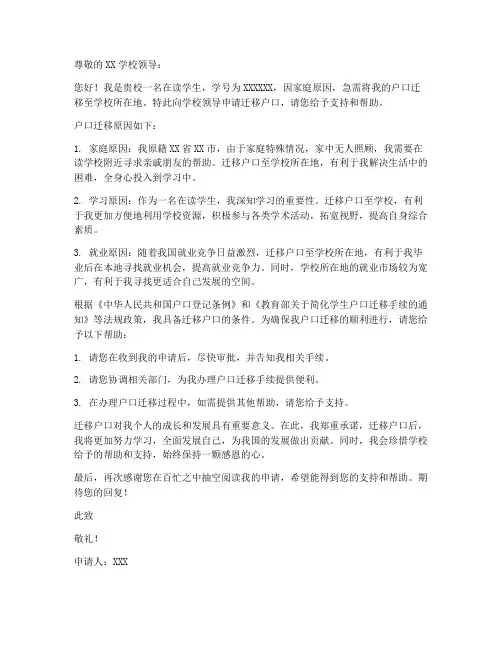 尊敬的 XX 学校领导：

您好！我是贵校一名在读学生，学号为 XXXXXX，因家庭原因，急需将我的户口迁移至学校所在地。特此向学校领导申请迁移户口，请您给予支持和帮助。

户口迁移原因如下：

1. 家庭原因：我原籍 XX 省 XX 市，由于家庭特殊情况，家中无人照顾，我需要在读学校附近寻求亲戚朋友的帮助。迁移户口至学校所在地，有利于我解决生活中的困难，全身心投入到学习中。

2. 学习原因：作为一名在读学生，我深知学习的重要性。迁移户口至学校，有利于我更加方便地利用学校资源，积极参与各类学术活动，拓宽视野，提高自身综合素质。

3. 就业原因：随着我国就业竞争日益激烈，迁移户口至学校所在地，有利于我毕业后在本地寻找就业机会，提高就业竞争力。同时，学校所在地的就业市场较为宽广，有利于我寻找更适合自己发展的空间。

根据《中华人民共和国户口登记条例》和《教育部关于简化学生户口迁移手续的通知》等法规政策，我具备迁移户口的条件。为确保我户口迁移的顺利进行，请您给予以下帮助：

1. 请您在收到我的申请后，尽快审批，并告知我相关手续。

2. 请您协调相关部门，为我办理户口迁移手续提供便利。

3. 在办理户口迁移过程中，如需提供其他帮助，请您给予支持。

迁移户口对我个人的成长和发展具有重要意义。在此，我郑重承诺，迁移户口后，我将更加努力学习，全面发展自己，为我国的发展做出贡献。同时，我会珍惜学校给予的帮助和支持，始终保持一颗感恩的心。

最后，再次感谢您在百忙之中抽空阅读我的申请，希望能得到您的支持和帮助。期待您的回复！

此致

敬礼！

申请人：XXX